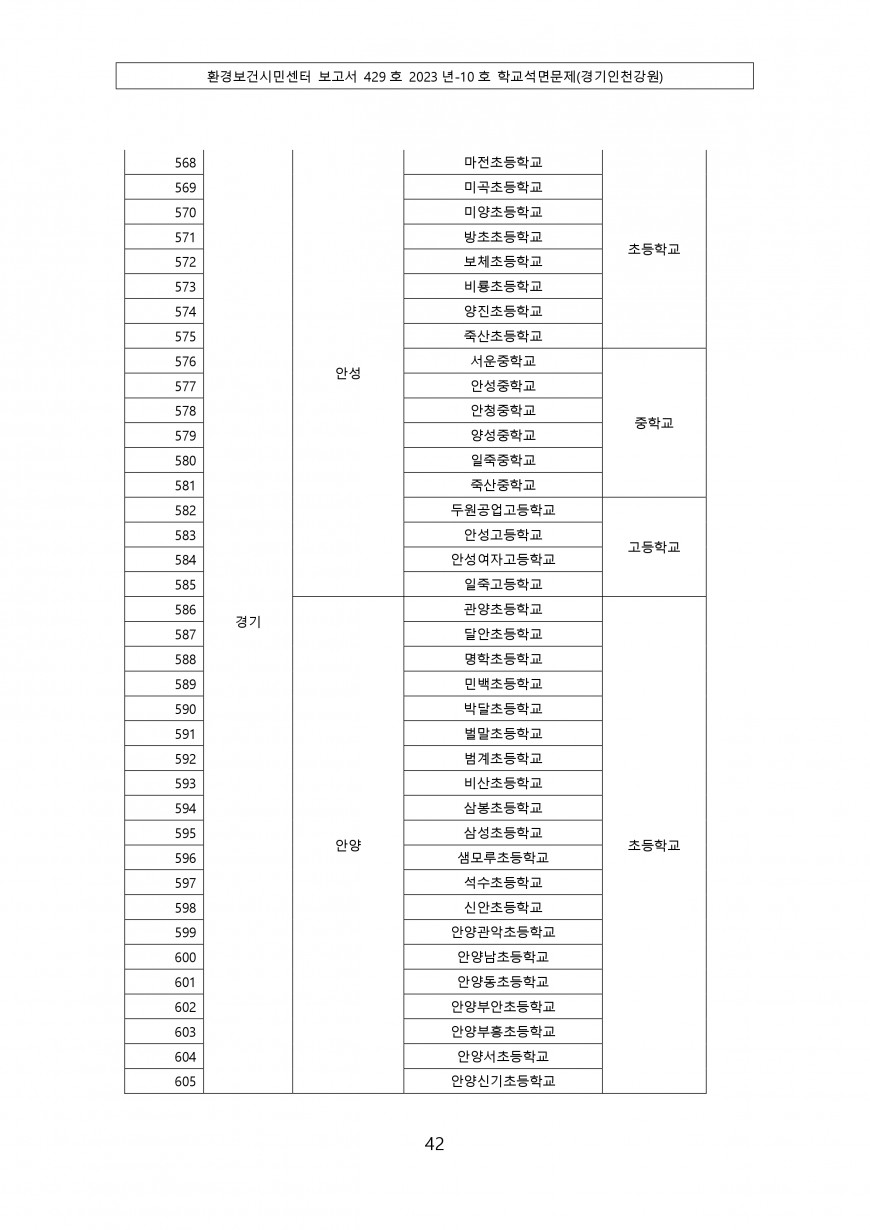 환경보건시민센터 보고서 429 호 2023 년-10 호 학교석면문제(경기인천강원)

| | | | | |
|---|---|---|---|---|
| 568 | 경기 | 안성 | 마전초등학교 | 초등학교 |
| 569 | | | 미곡초등학교 | |
| 570 | | | 미양초등학교 | |
| 571 | | | 방초초등학교 | |
| 572 | | | 보체초등학교 | |
| 573 | | | 비룡초등학교 | |
| 574 | | | 양진초등학교 | |
| 575 | | | 죽산초등학교 | |
| 576 | | | 서운중학교 | 중학교 |
| 577 | | | 안성중학교 | |
| 578 | | | 안청중학교 | |
| 579 | | | 양성중학교 | |
| 580 | | | 일죽중학교 | |
| 581 | | | 죽산중학교 | |
| 582 | | | 두원공업고등학교 | 고등학교 |
| 583 | | | 안성고등학교 | |
| 584 | | | 안성여자고등학교 | |
| 585 | | | 일죽고등학교 | |
| 586 | | 안양 | 관양초등학교 | 초등학교 |
| 587 | | | 달안초등학교 | |
| 588 | | | 명학초등학교 | |
| 589 | | | 민백초등학교 | |
| 590 | | | 박달초등학교 | |
| 591 | | | 벌말초등학교 | |
| 592 | | | 범계초등학교 | |
| 593 | | | 비산초등학교 | |
| 594 | | | 삼봉초등학교 | |
| 595 | | | 삼성초등학교 | |
| 596 | | | 샘모루초등학교 | |
| 597 | | | 석수초등학교 | |
| 598 | | | 신안초등학교 | |
| 599 | | | 안양관악초등학교 | |
| 600 | | | 안양남초등학교 | |
| 601 | | | 안양동초등학교 | |
| 602 | | | 안양부안초등학교 | |
| 603 | | | 안양부흥초등학교 | |
| 604 | | | 안양서초등학교 | |
| 605 | | | 안양신기초등학교 | |

42